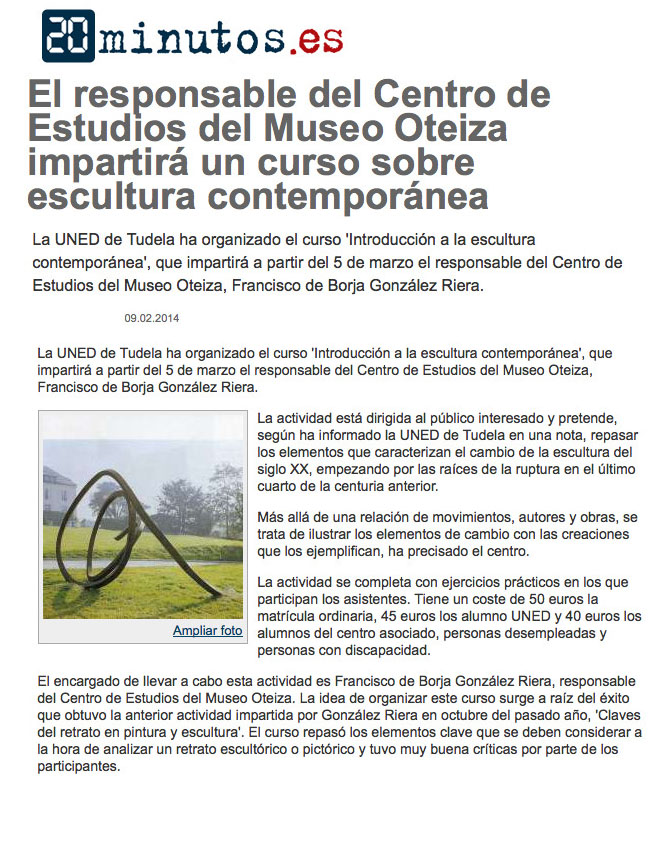 20minutos.es

El responsable del Centro de Estudios del Museo Oteiza impartirá un curso sobre escultura contemporánea

La UNED de Tudela ha organizado el curso 'Introducción a la escultura contemporánea', que impartirá a partir del 5 de marzo el responsable del Centro de Estudios del Museo Oteiza, Francisco de Borja González Riera.

09.02.2014

La UNED de Tudela ha organizado el curso 'Introducción a la escultura contemporánea', que impartirá a partir del 5 de marzo el responsable del Centro de Estudios del Museo Oteiza, Francisco de Borja González Riera.

Ampliar foto

La actividad está dirigida al público interesado y pretende, según ha informado la UNED de Tudela en una nota, repasar los elementos que caracterizan el cambio de la escultura del siglo XX, empezando por las raíces de la ruptura en el último cuarto de la centuria anterior.

Más allá de una relación de movimientos, autores y obras, se trata de ilustrar los elementos de cambio con las creaciones que los ejemplifican, ha precisado el centro.

La actividad se completa con ejercicios prácticos en los que participan los asistentes. Tiene un coste de 50 euros la matrícula ordinaria, 45 euros los alumno UNED y 40 euros los alumnos del centro asociado, personas desempleadas y personas con discapacidad.

El encargado de llevar a cabo esta actividad es Francisco de Borja González Riera, responsable del Centro de Estudios del Museo Oteiza. La idea de organizar este curso surge a raíz del éxito que obtuvo la anterior actividad impartida por González Riera en octubre del pasado año, 'Claves del retrato en pintura y escultura'. El curso repasó los elementos clave que se deben considerar a la hora de analizar un retrato escultórico o pictórico y tuvo muy buena críticas por parte de los participantes.